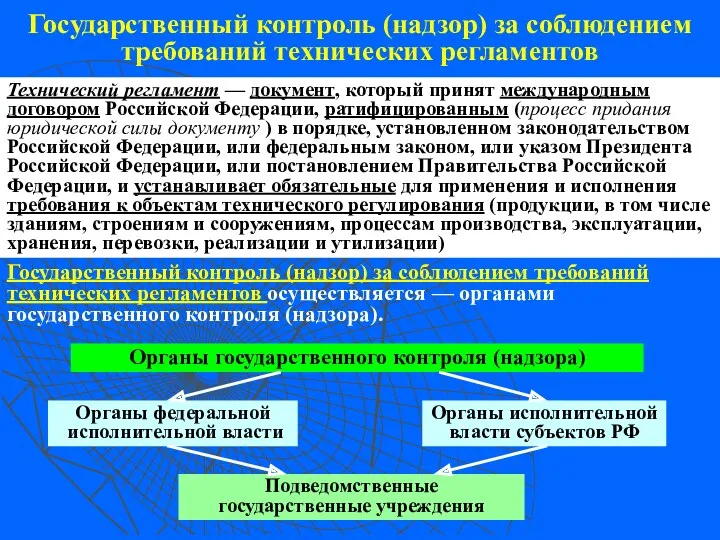 Государственный контроль (надзор) за соблюдением требований технических регламентов

Технический регламент — документ, который принят международным договором Российской Федерации, ратифицированным (процесс придания юридической силы документу ) в порядке, установленном законодательством Российской Федерации, или федеральным законом, или указом Президента Российской Федерации, или постановлением Правительства Российской Федерации, и устанавливает обязательные для применения и исполнения требования к объектам технического регулирования (продукции, в том числе зданиям, строениям и сооружениям, процессам производства, эксплуатации, хранения, перевозки, реализации и утилизации)

Государственный контроль (надзор) за соблюдением требований технических регламентов осуществляется — органами государственного контроля (надзора).

Органы государственного контроля (надзора)

Органы федеральной исполнительной власти

Органы исполнительной власти субъектов РФ

Подведомственные государственные учреждения